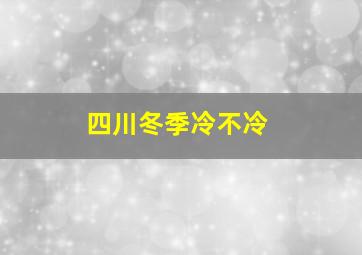 四川冬季冷不冷